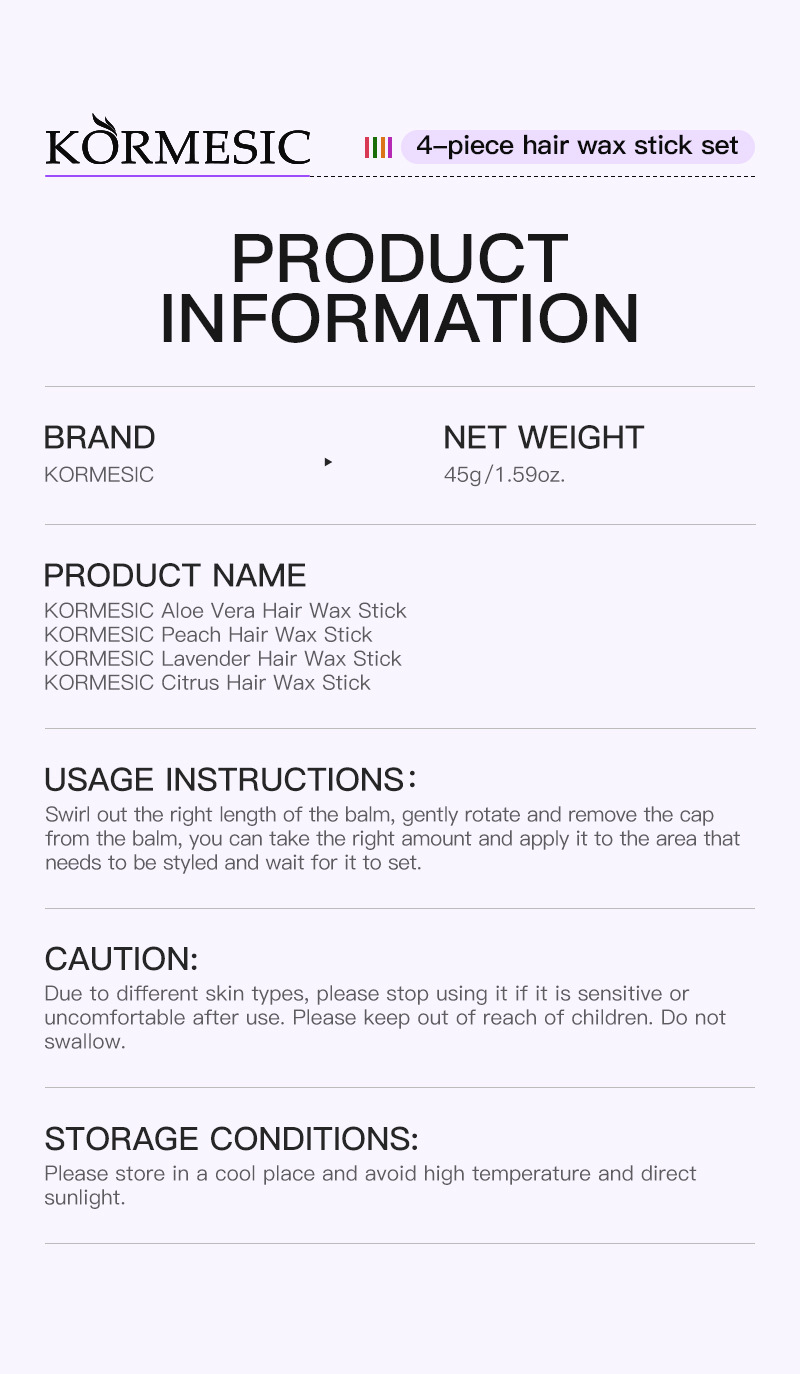 KORMESIC

4-piece hair wax stick set

PRODUCT INFORMATION

BRAND
KORMESIC

NET WEIGHT
45g/1.59oz.

PRODUCT NAME
KORMESIC Aloe Vera Hair Wax Stick
KORMESIC Peach Hair Wax Stick
KORMESIC Lavender Hair Wax Stick
KORMESIC Citrus Hair Wax Stick

USAGE INSTRUCTIONS:
Swirl out the right length of the balm, gently rotate and remove the cap from the balm, you can take the right amount and apply it to the area that needs to be styled and wait for it to set.

CAUTION:
Due to different skin types, please stop using it if it is sensitive or uncomfortable after use. Please keep out of reach of children. Do not swallow.

STORAGE CONDITIONS:
Please store in a cool place and avoid high temperature and direct sunlight.